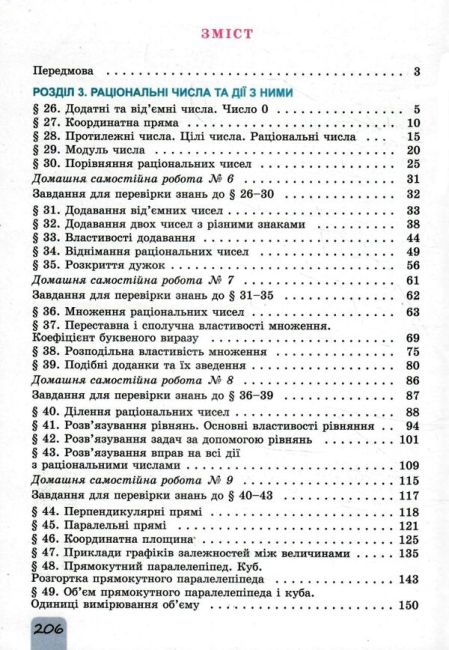 ЗМІСТ

Передмова 3

РОЗДІЛ 3. РАЦІОНАЛЬНІ ЧИСЛА ТА ДІЇ З НИМИ

§ 26. Додатні та від'ємні числа. Число 0 5
§ 27. Координатна пряма 10
§ 28. Протилежні числа. Цілі числа. Раціональні числа 15
§ 29. Модуль числа 20
§ 30. Порівняння раціональних чисел 25
Домашня самостійна робота № 6 31
Завдання для перевірки знань до § 26–30 32
§ 31. Додавання від'ємних чисел 33
§ 32. Додавання двох чисел з різними знаками 38
§ 33. Властивості додавання 44
§ 34. Віднімання раціональних чисел 49
§ 35. Розкриття дужок 56
Домашня самостійна робота № 7 61
Завдання для перевірки знань до § 31–35 62
§ 36. Множення раціональних чисел 63
§ 37. Переставна і сполучна властивості множення. Коефіцієнт буквеного виразу 69
§ 38. Розподільна властивість множення 75
§ 39. Подібні доданки та їх зведення 80
Домашня самостійна робота № 8 86
Завдання для перевірки знань до § 36–39 87
§ 40. Ділення раціональних чисел 88
§ 41. Розв'язування рівнянь. Основні властивості рівняння 94
§ 42. Розв'язування задач за допомогою рівнянь 101
§ 43. Розв'язування вправ на всі дії з раціональними числами 109
Домашня самостійна робота № 9 115
Завдання для перевірки знань до § 40–43 117
§ 44. Перпендикулярні прямі 118
§ 45. Паралельні прямі 121
§ 46. Координатна площина 125
§ 47. Приклади графіків залежностей між величинами 135
§ 48. Прямокутний паралелепіпед. Куб. Розгортка прямокутного паралелепіпеда 143
§ 49. Об'єм прямокутного паралелепіпеда і куба. Одиниці вимірювання об'єму 150

206